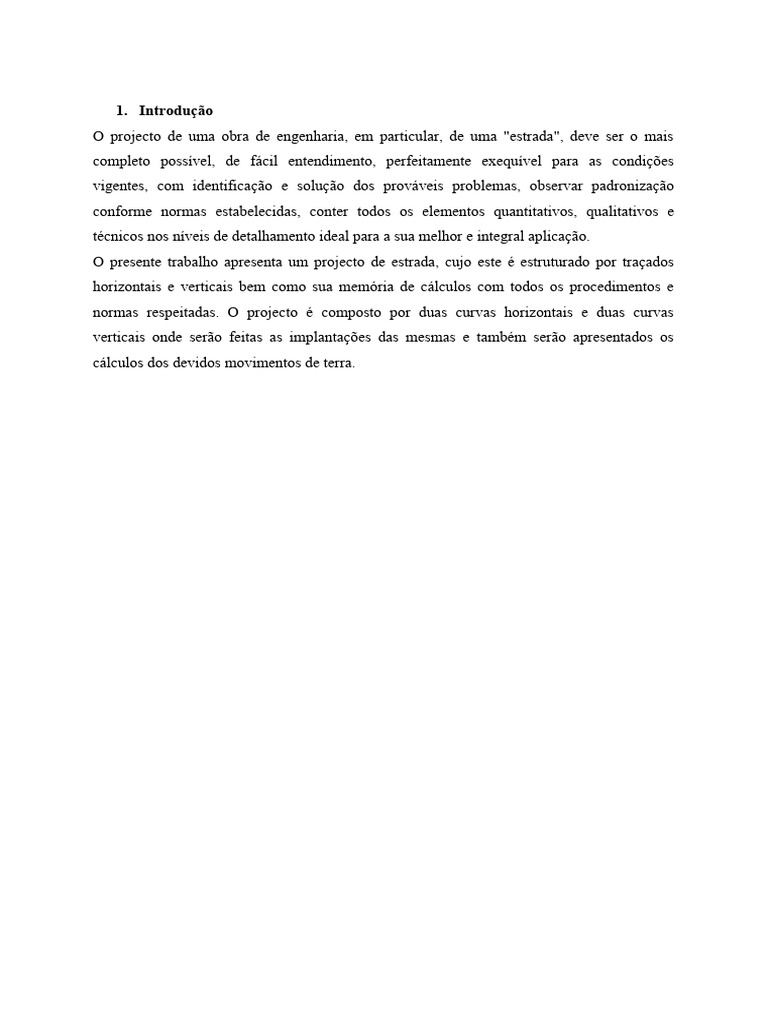 1. Introdução

O projecto de uma obra de engenharia, em particular, de uma "estrada", deve ser o mais completo possível, de fácil entendimento, perfeitamente exequível para as condições vigentes, com identificação e solução dos prováveis problemas, observar padronização conforme normas estabelecidas, conter todos os elementos quantitativos, qualitativos e técnicos nos níveis de detalhamento ideal para a sua melhor e integral aplicação.

O presente trabalho apresenta um projecto de estrada, cujo este é estruturado por traçados horizontais e verticais bem como sua memória de cálculos com todos os procedimentos e normas respeitadas. O projecto é composto por duas curvas horizontais e duas curvas verticais onde serão feitas as implantações das mesmas e também serão apresentados os cálculos dos devidos movimentos de terra.